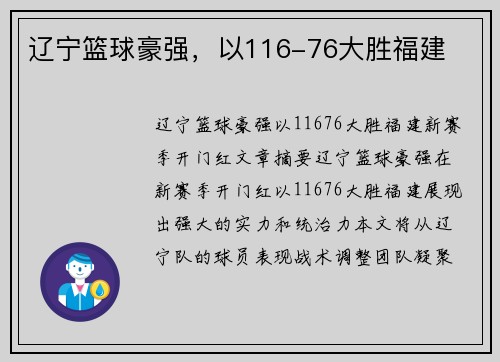 辽宁篮球豪强，以116-76大胜福建

辽宁篮球豪强以11676大胜福建新赛季开门红文章摘要辽宁篮球豪强在新赛季开门红以11676大胜福建展现出强大的实力和统治力本文将从辽宁队的球员表现战术调整团队凝聚